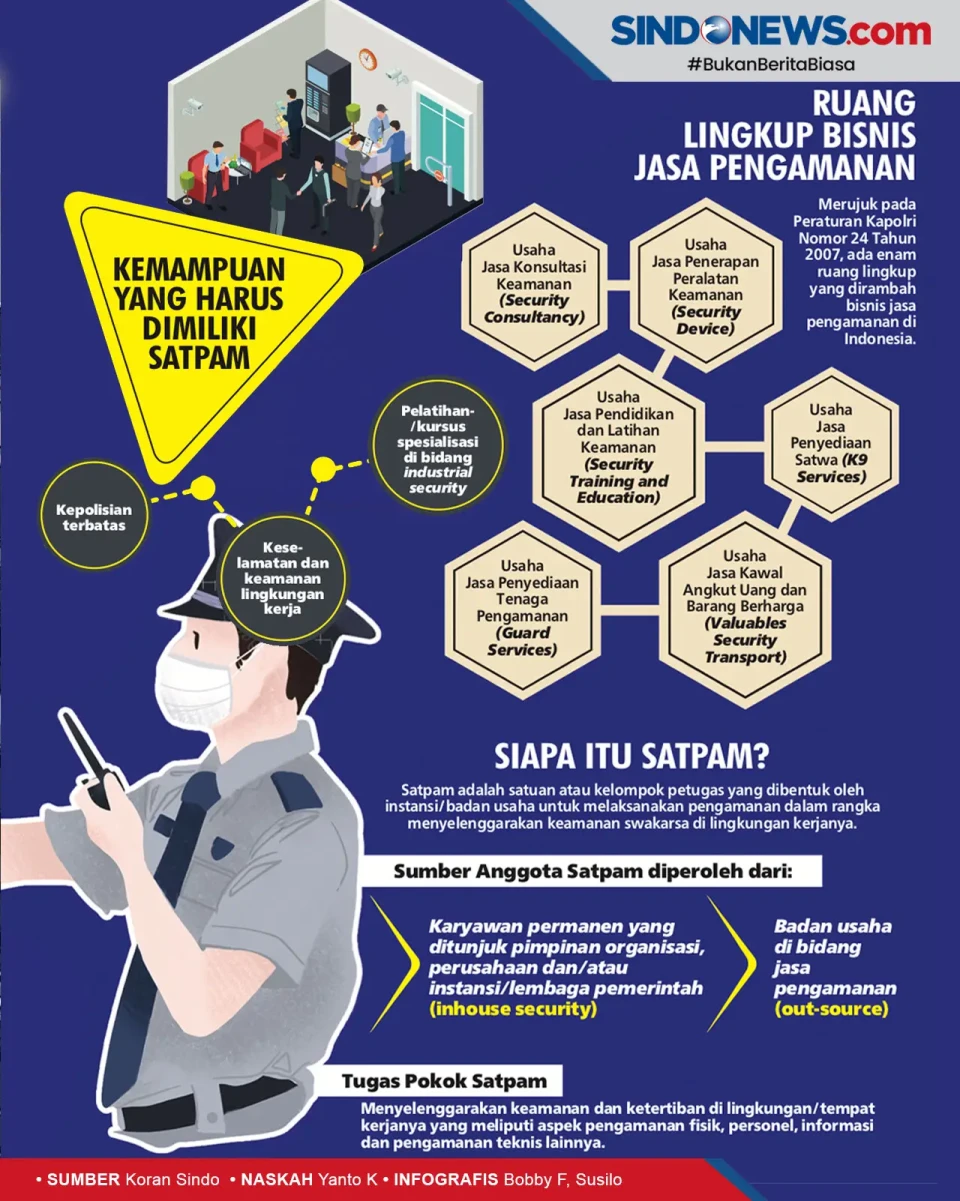 SINDONEWS.com
#BukanBeritaBiasa

RUANG LINGKUP BISNIS JASA PENGAMANAN

Merujuk pada Peraturan Kapolri Nomor 24 Tahun 2007, ada enam ruang lingkup yang dirambah bisnis jasa pengamanan di Indonesia.

Usaha Jasa Konsultasi Keamanan (Security Consultancy)

Usaha Jasa Penerapan Peralatan Keamanan (Security Device)

Usaha Jasa Pendidikan dan Latihan Keamanan (Security Training and Education)

Usaha Jasa Penyediaan Satwa (K9 Services)

Usaha Jasa Penyediaan Tenaga Pengamanan (Guard Services)

Usaha Jasa Kawal Angkut Uang dan Barang Berharga (Valuables Security Transport)

KEMAMPUAN YANG HARUS DIMILIKI SATPAM

Kepolisian terbatas

Keselamatan dan keamanan lingkungan kerja

Pelatihan-/kursus spesialisasi di bidang industrial security

SIAPA ITU SATPAM?

Satpam adalah satuan atau kelompok petugas yang dibentuk oleh instansi/badan usaha untuk melaksanakan pengamanan dalam rangka menyelenggarakan keamanan swakarsa di lingkungan kerjanya.

Sumber Anggota Satpam diperoleh dari:

Karyawan permanen yang ditunjuk pimpinan organisasi, perusahaan dan/atau instansi/lembaga pemerintah (inhouse security)

Badan usaha di bidang jasa pengamanan (out-source)

Tugas Pokok Satpam

Menyelenggarakan keamanan dan ketertiban di lingkungan/tempat kerjanya yang meliputi aspek pengamanan fisik, personel, informasi dan pengamanan teknis lainnya.

• SUMBER Koran Sindo • NASKAH Yanto K • INFOGRAFIS Bobby F, Susilo